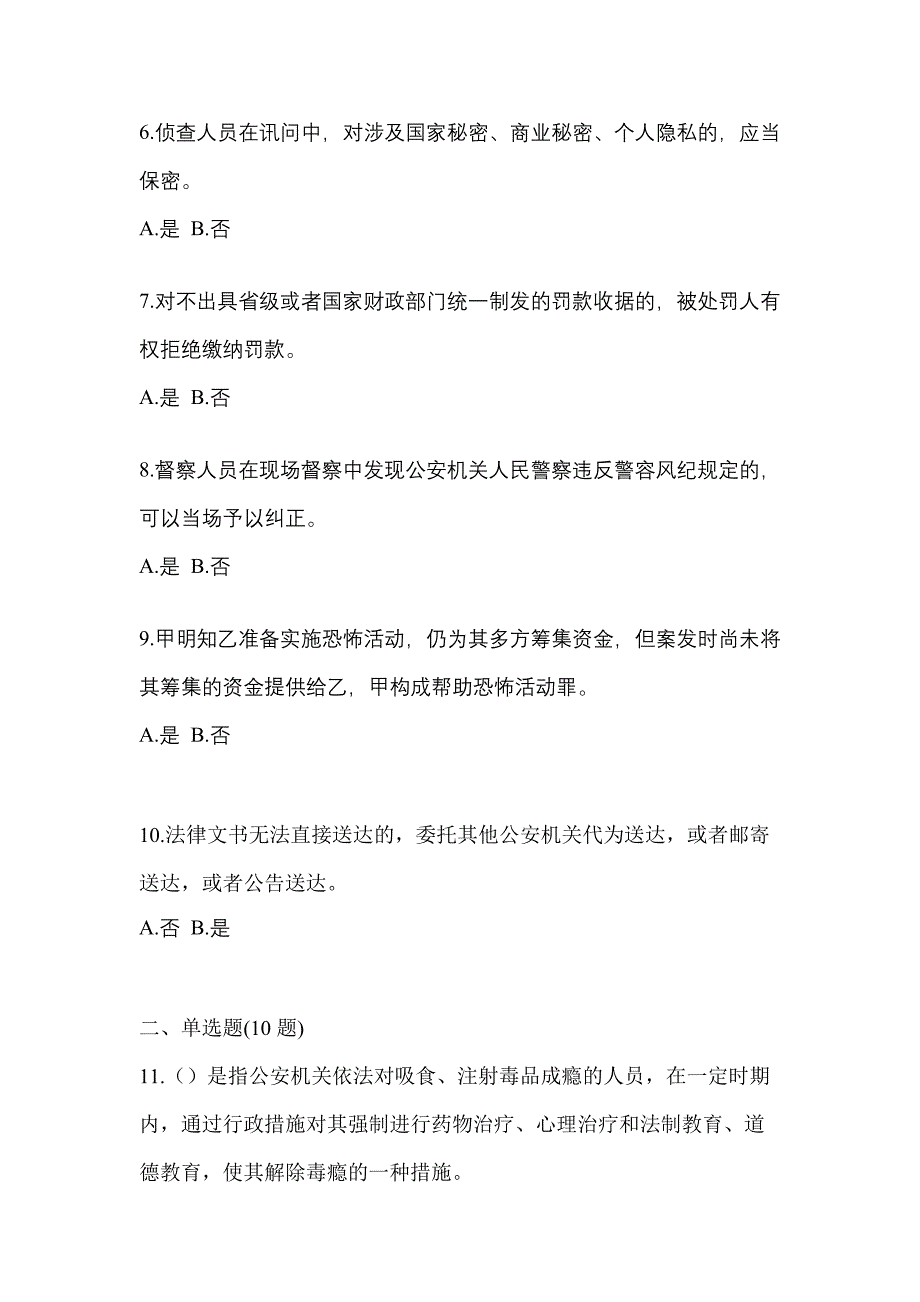 6.侦查人员在讯问中，对涉及国家秘密、商业秘密、个人隐私的，应当保密。

A.是 B.否

7.对不出具省级或者国家财政部门统一制发的罚款收据的，被处罚人有权拒绝缴纳罚款。

A.是 B.否

8.督察人员在现场督察中发现公安机关人民警察违反警容风纪规定的，可以当场予以纠正。

A.是 B.否

9.甲明知乙准备实施恐怖活动，仍为其多方筹集资金，但案发时尚未将其筹集的资金提供给乙，甲构成帮助恐怖活动罪。

A.是 B.否

10.法律文书无法直接送达的，委托其他公安机关代为送达，或者邮寄送达，或者公告送达。

A.否 B.是

二、单选题(10 题)

11.（）是指公安机关依法对吸食、注射毒品成瘾的人员，在一定时期内，通过行政措施对其强制进行药物治疗、心理治疗和法制教育、道德教育，使其解除毒瘾的一种措施。